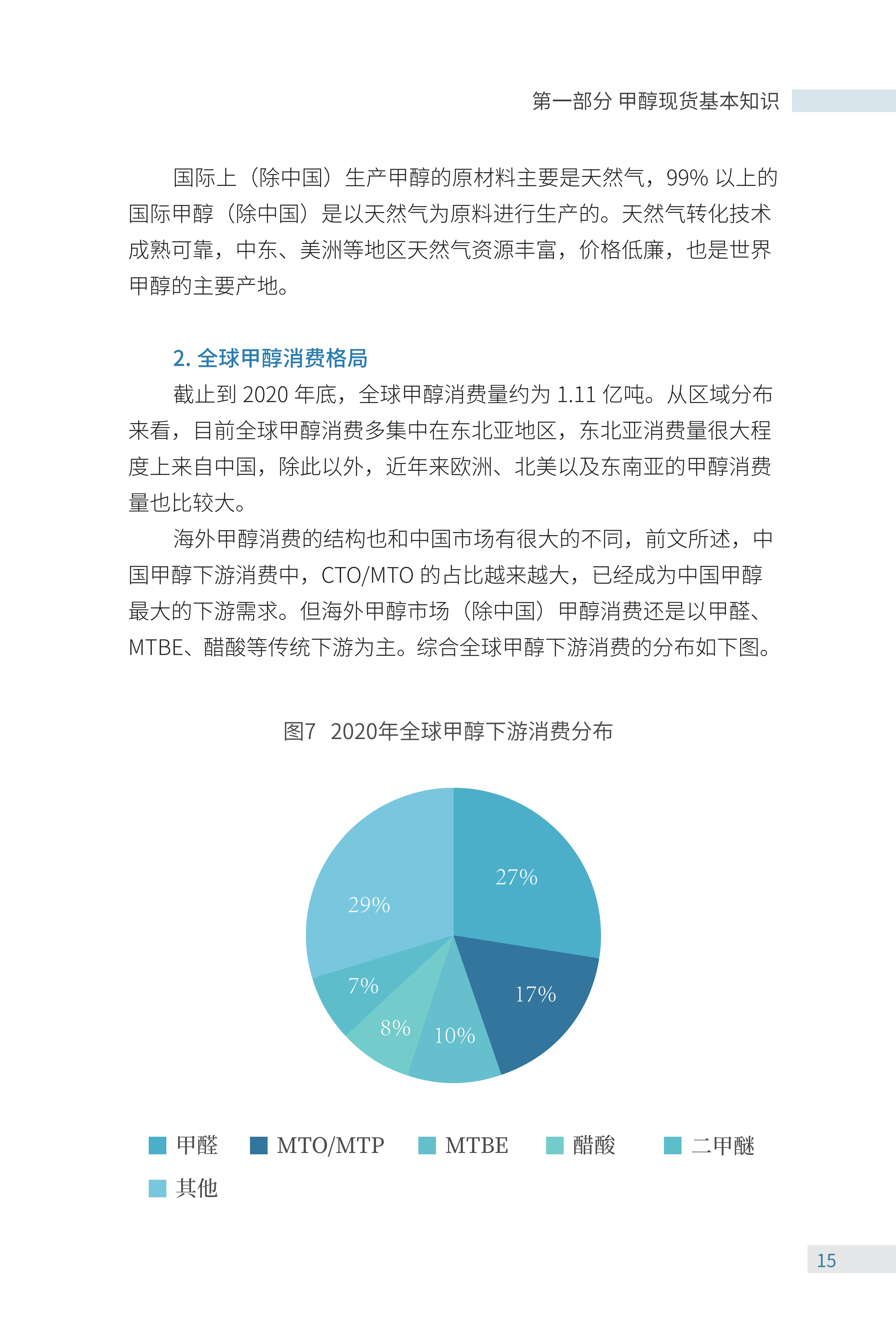 第一部分 甲醇现货基本知识

国际上（除中国）生产甲醇的原材料主要是天然气，99% 以上的国际甲醇（除中国）是以天然气为原料进行生产的。天然气转化技术成熟可靠，中东、美洲等地区天然气资源丰富，价格低廉，也是世界甲醇的主要产地。

2. 全球甲醇消费格局

截止到 2020 年底，全球甲醇消费量约为 1.11 亿吨。从区域分布来看，目前全球甲醇消费多集中在东北亚地区，东北亚消费量很大程度上来自中国，除此以外，近年来欧洲、北美以及东南亚的甲醇消费量也比较大。

海外甲醇消费的结构也和中国市场有很大的不同，前文所述，中国甲醇下游消费中，CTO/MTO 的占比越来越大，已经成为中国甲醇最大的下游需求。但海外甲醇市场（除中国）甲醇消费还是以甲醛、MTBE、醋酸等传统下游为主。综合全球甲醇下游消费的分布如下图。

图7 2020年全球甲醇下游消费分布

27%
17%
10%
8%
7%
29%

甲醛 MTO/MTP MTBE 醋酸 二甲醚 其他

15